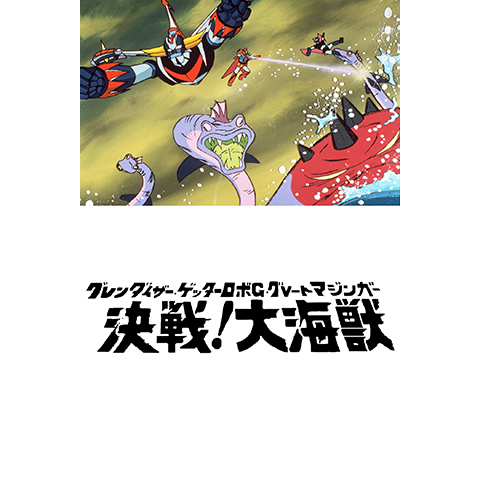 グレンダイザー・ゲッターロボG・グレートマジンガー
決戦!大海獣